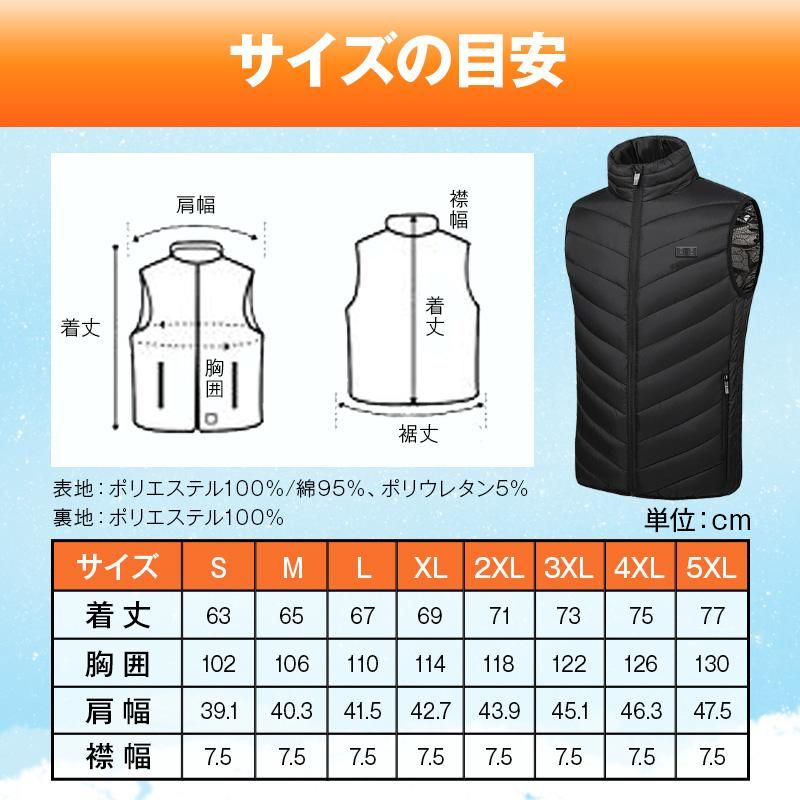 サイズの目安

肩幅

着丈

胸囲

襟幅

着丈

裾丈

表地：ポリエステル100%/綿95%、ポリウレタン5%
裏地：ポリエステル100%

単位：cm

| サイズ | S | M | L | XL | 2XL | 3XL | 4XL | 5XL |
|---|---|---|---|---|---|---|---|---|
| 着丈 | 63 | 65 | 67 | 69 | 71 | 73 | 75 | 77 |
| 胸囲 | 102 | 106 | 110 | 114 | 118 | 122 | 126 | 130 |
| 肩幅 | 39.1 | 40.3 | 41.5 | 42.7 | 43.9 | 45.1 | 46.3 | 47.5 |
| 襟幅 | 7.5 | 7.5 | 7.5 | 7.5 | 7.5 | 7.5 | 7.5 | 7.5 |